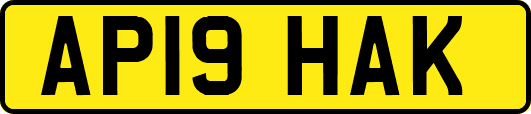 AP19 HAK